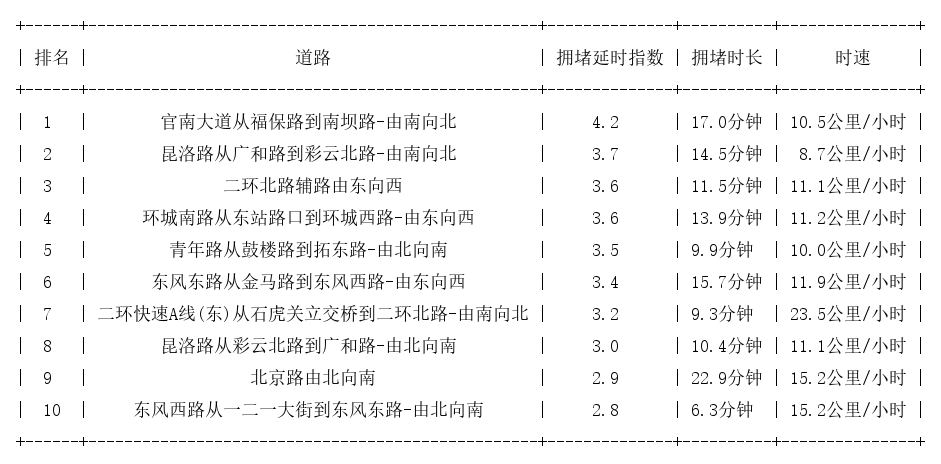 | 排名 | 道路 | 拥堵延时指数 | 拥堵时长 | 时速 |
|---|---|---|---|---|
| 1 | 官南大道从福保路到南坝路-由南向北 | 4.2 | 17.0分钟 | 10.5公里/小时 |
| 2 | 昆洛路从广和路到彩云北路-由南向北 | 3.7 | 14.5分钟 | 8.7公里/小时 |
| 3 | 二环北路辅路由东向西 | 3.6 | 11.5分钟 | 11.1公里/小时 |
| 4 | 环城南路从东站路口到环城西路-由东向西 | 3.6 | 13.9分钟 | 11.2公里/小时 |
| 5 | 青年路从鼓楼路到拓东路-由北向南 | 3.5 | 9.9分钟 | 10.0公里/小时 |
| 6 | 东风东路从金马路到东风西路-由东向西 | 3.4 | 15.7分钟 | 11.9公里/小时 |
| 7 | 二环快速A线(东)从石虎关立交桥到二环北路-由南向北 | 3.2 | 9.3分钟 | 23.5公里/小时 |
| 8 | 昆洛路从彩云北路到广和路-由北向南 | 3.0 | 10.4分钟 | 11.1公里/小时 |
| 9 | 北京路由北向南 | 2.9 | 22.9分钟 | 15.2公里/小时 |
| 10 | 东风西路从一二一大街到东风东路-由北向南 | 2.8 | 6.3分钟 | 15.2公里/小时 |